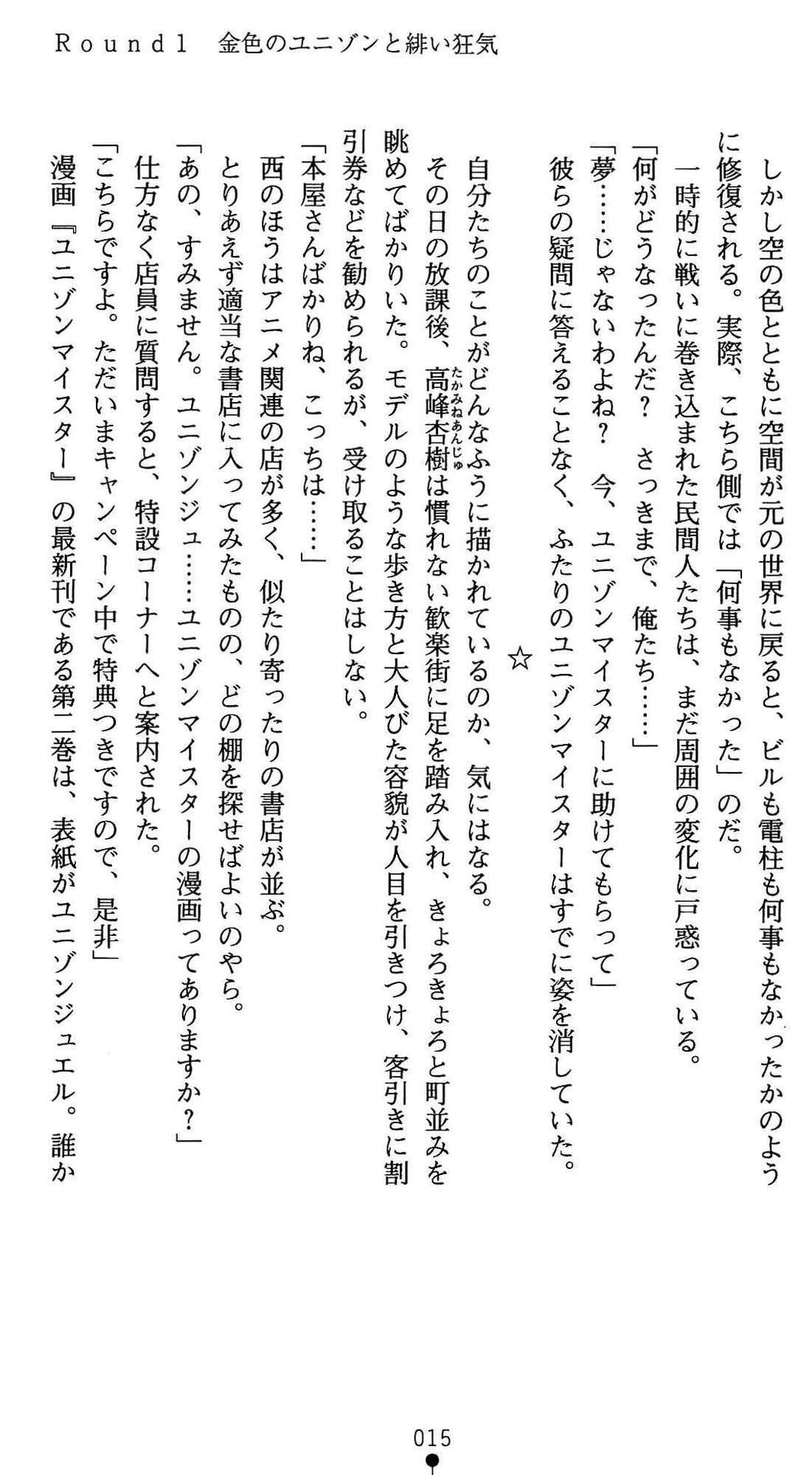 Round1　金色のユニゾンと緋い狂気

しかし空の色とともに空間が元の世界に戻ると、ビルも電柱も何事もなかったかのように修復される。実際、こちら側では「何事もなかった」のだ。

一時的に戦いに巻き込まれた民間人たちは、まだ周囲の変化に戸惑っている。

「何がどうなったんだ？　さっきまで、俺たち……」

「夢……じゃないわよね？　今、ユニゾンマイスターに助けてもらって」

彼らの疑問に答えることなく、ふたりのユニゾンマイスターはすでに姿を消していた。

☆

自分たちのことがどんなふうに描かれているのか、気にはなる。

その日の放課後、高峰杏樹（たかみねあんじゅ）は慣れない歓楽街に足を踏み入れ、きょろきょろと町並みを眺めてばかりいた。モデルのような歩き方と大人びた容貌が人目を引きつけ、客引きに割引券などを勧められるが、受け取ることはしない。

「本屋さんばかりね、こっちは……」

西のほうはアニメ関連の店が多く、似たり寄ったりの書店が並ぶ。

とりあえず適当な書店に入ってみたものの、どの棚を探せばよいのやら。

「あの、すみません。ユニゾンジュ……ユニゾンマイスターの漫画ってありますか？」

仕方なく店員に質問すると、特設コーナーへと案内された。

「こちらですよ。ただいまキャンペーン中で特典つきですので、是非」

漫画『ユニゾンマイスター』の最新刊である第二巻は、表紙がユニゾンジュエル。誰か

015